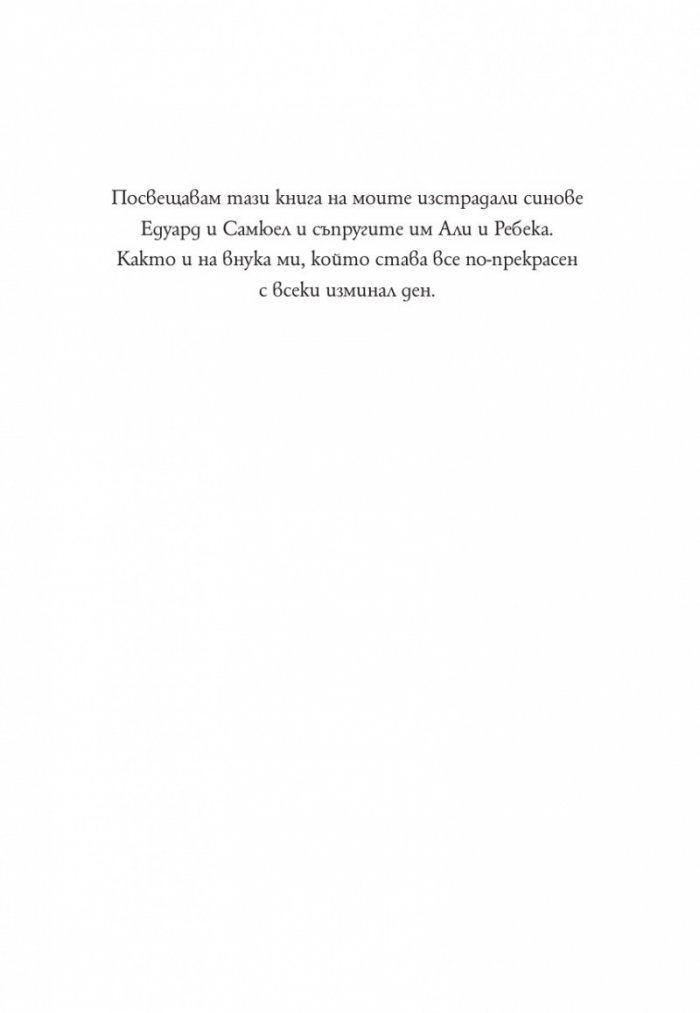 Посвещавам тази книга на моите изстрадали синове Едуард и Самюел и съпругите им Али и Ребека. Както и на внука ми, който става все по-прекрасен с всеки изминал ден.